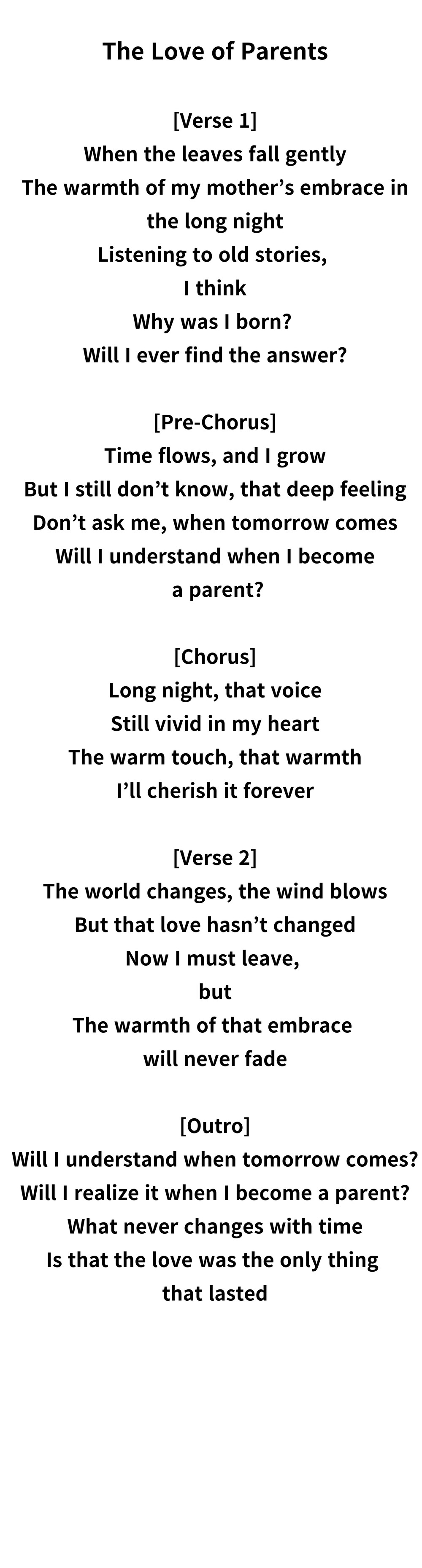 The Love of Parents

[Verse 1]
When the leaves fall gently
The warmth of my mother's embrace in
the long night
Listening to old stories,
I think
Why was I born?
Will I ever find the answer?

[Pre-Chorus]
Time flows, and I grow
But I still don't know, that deep feeling
Don't ask me, when tomorrow comes
Will I understand when I become
a parent?

[Chorus]
Long night, that voice
Still vivid in my heart
The warm touch, that warmth
I'll cherish it forever

[Verse 2]
The world changes, the wind blows
But that love hasn't changed
Now I must leave,
but
The warmth of that embrace
will never fade

[Outro]
Will I understand when tomorrow comes?
Will I realize it when I become a parent?
What never changes with time
Is that the love was the only thing
that lasted